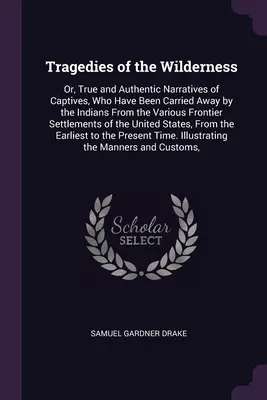 Tragedies of the Wilderness

Or, True and Authentic Narratives of Captives, Who Have Been Carried Away by the Indians From the Various Frontier Settlements of the United States, From the Earliest to the Present Time. Illustrating the Manners and Customs,

Scholar SELECT

SAMUEL GARDNER DRAKE